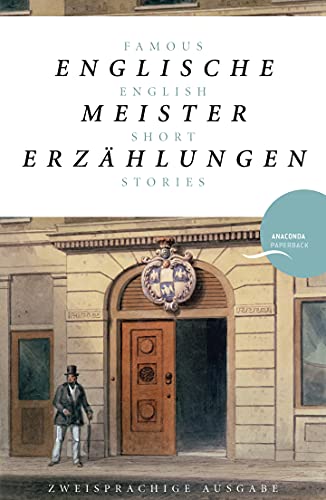 FAMOUS
ENGLISCHE
ENGLISH
MEISTER
SHORT
ERZÄHLUNGEN
STORIES

ANACONDA
PAPERBACK

ZWEISPRACHIGE AUSGABE